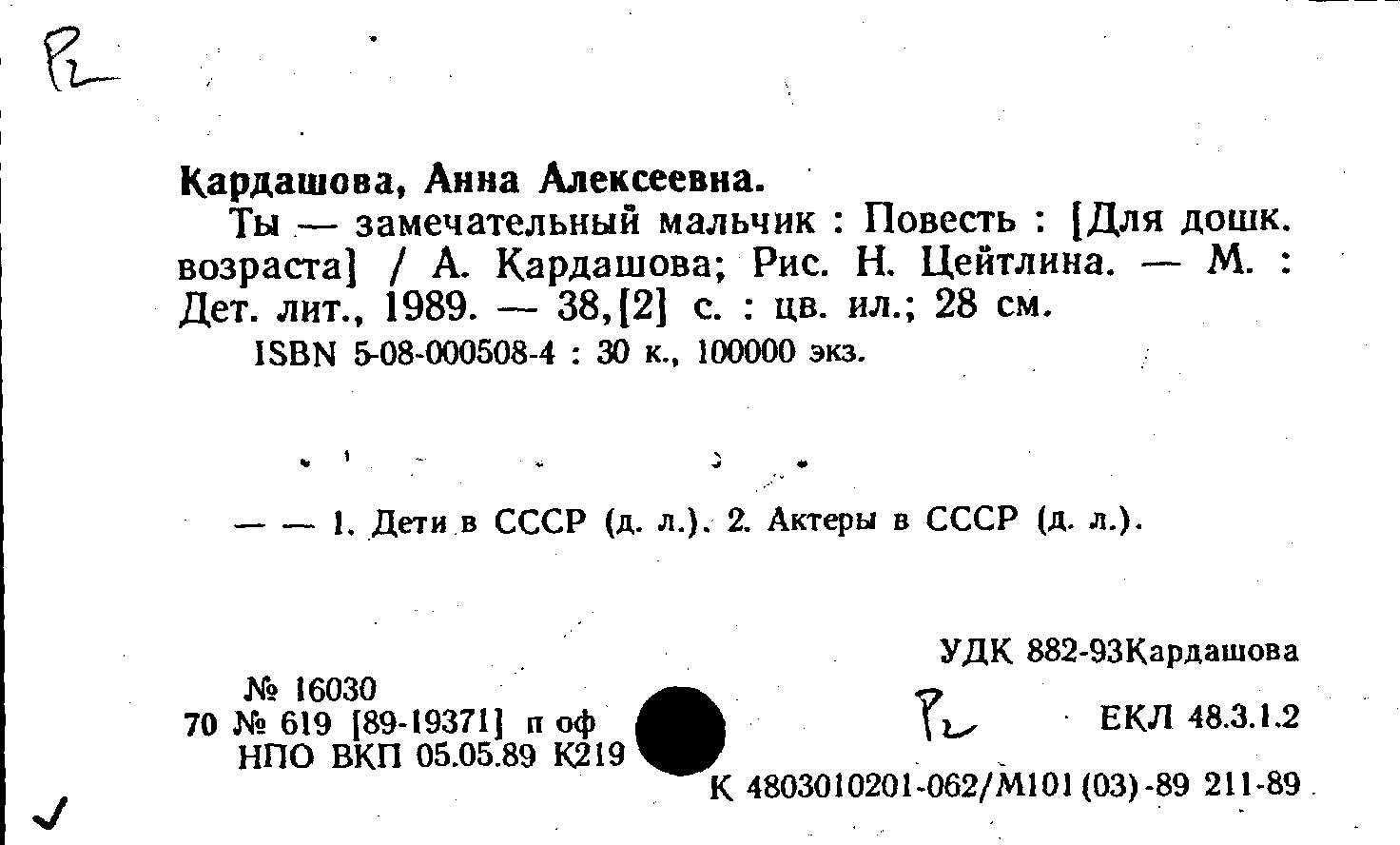 Р2

Кардашова, Анна Алексеевна.

Ты — замечательный мальчик : Повесть : [Для дошк. возраста] / А. Кардашова; Рис. Н. Цейтлина. — М. : Дет. лит., 1989. — 38,[2] с. : цв. ил.; 28 см.

ISBN 5-08-000508-4 : 30 к., 100000 экз.

— — 1. Дети в СССР (д. л.). 2. Актеры в СССР (д. л.).

УДК 882-93Кардашова

№ 16030
70 № 619 [89-19371] п оф
НПО ВКП 05.05.89 К219

Р2

ЕКЛ 48.3.1.2

К 4803010201-062/М101(03)-89 211-89

✓